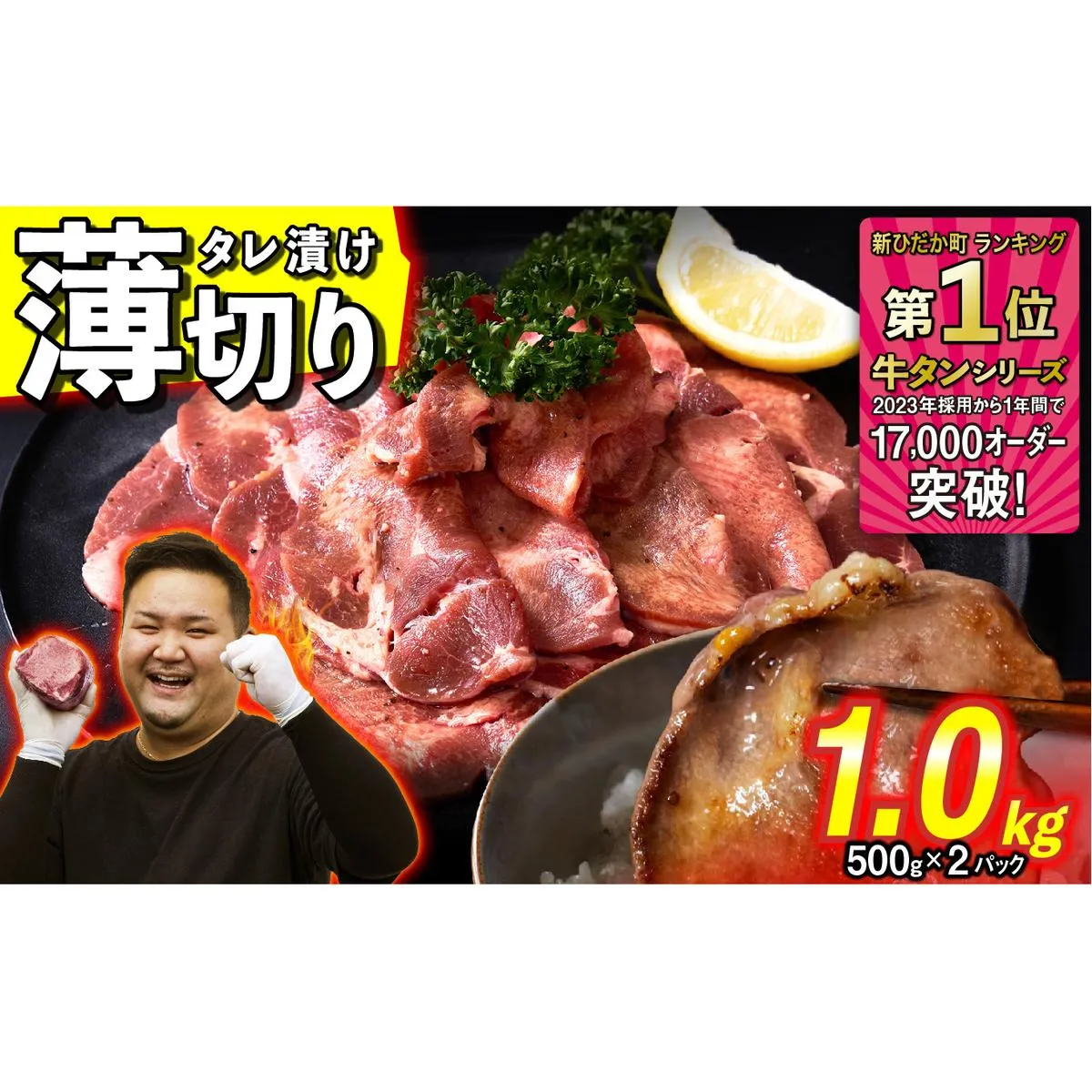 タレ漬け
薄切り

新ひだか町 ランキング
第1位
牛タンシリーズ
2023年採用から1年間で
17,000オーダー
突破!

1.0kg
500g×2パック